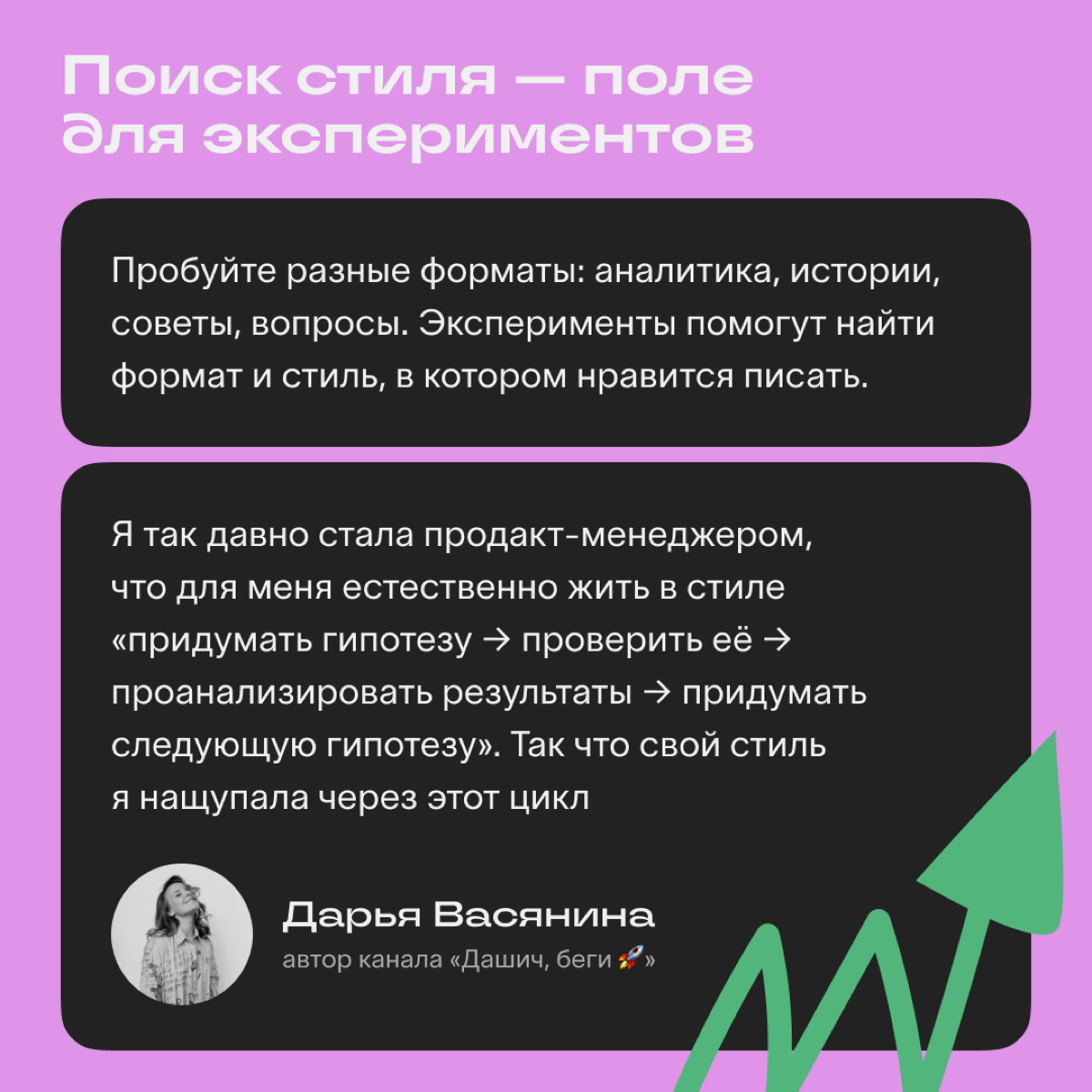 Поиск стиля — поле для экспериментов

Пробуйте разные форматы: аналитика, истории, советы, вопросы. Эксперименты помогут найти формат и стиль, в котором нравится писать.

Я так давно стала продакт-менеджером, что для меня естественно жить в стиле «придумать гипотезу → проверить её → проанализировать результаты → придумать следующую гипотезу». Так что свой стиль я нащупала через этот цикл

Дарья Васянина
автор канала «Дашич, беги 🚀»